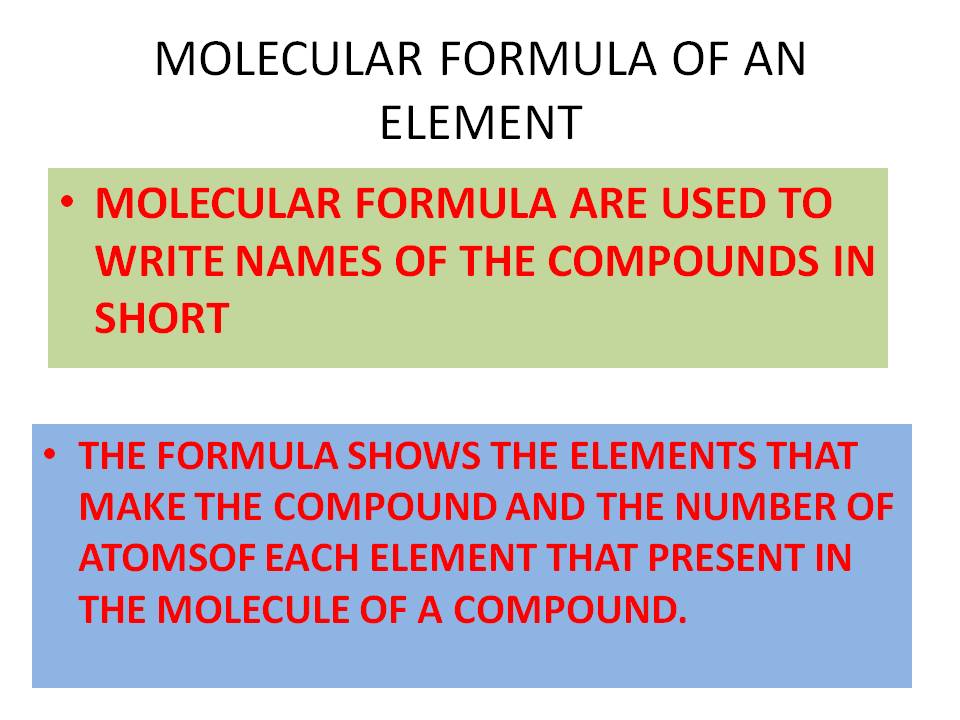 MOLECULAR FORMULA OF AN ELEMENT

• MOLECULAR FORMULA ARE USED TO WRITE NAMES OF THE COMPOUNDS IN SHORT

• THE FORMULA SHOWS THE ELEMENTS THAT MAKE THE COMPOUND AND THE NUMBER OF ATOMSOF EACH ELEMENT THAT PRESENT IN THE MOLECULE OF A COMPOUND.